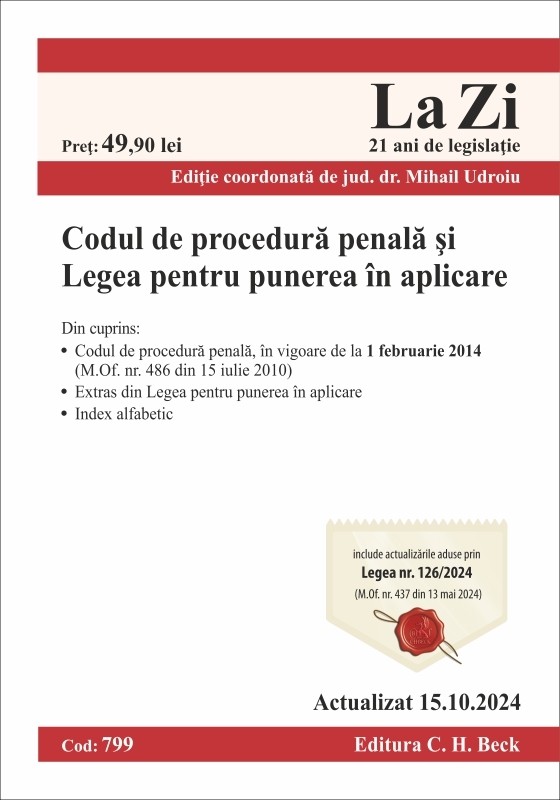 La Zi
Preț: 49,90 lei
21 ani de legislație
Ediție coordonată de jud. dr. Mihail Udroiu

Codul de procedură penală și Legea pentru punerea în aplicare

Din cuprins:
• Codul de procedură penală, în vigoare de la 1 februarie 2014 (M.Of. nr. 486 din 15 iulie 2010)
• Extras din Legea pentru punerea în aplicare
• Index alfabetic

include actualizările aduse prin
Legea nr. 126/2024
(M.Of. nr. 437 din 13 mai 2024)

Actualizat 15.10.2024

Cod: 799
Editura C. H. Beck